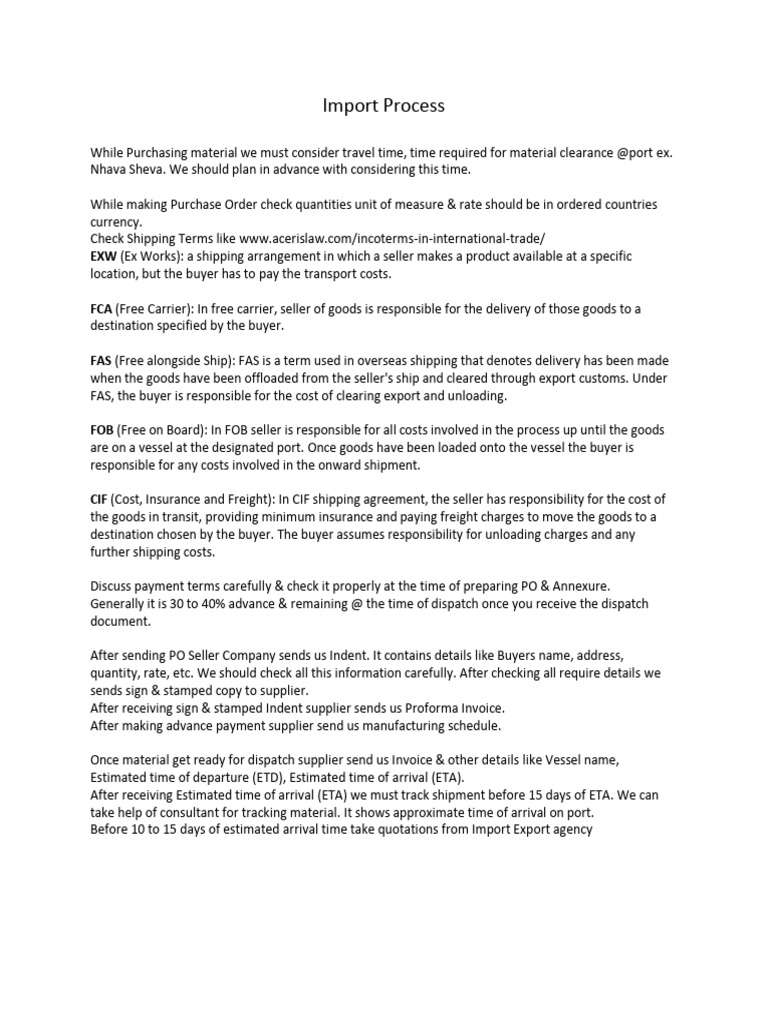 Import Process

While Purchasing material we must consider travel time, time required for material clearance @port ex. Nhava Sheva. We should plan in advance with considering this time.

While making Purchase Order check quantities unit of measure & rate should be in ordered countries currency.
Check Shipping Terms like www.acerislaw.com/incoterms-in-international-trade/
EXW (Ex Works): a shipping arrangement in which a seller makes a product available at a specific location, but the buyer has to pay the transport costs.

FCA (Free Carrier): In free carrier, seller of goods is responsible for the delivery of those goods to a destination specified by the buyer.

FAS (Free alongside Ship): FAS is a term used in overseas shipping that denotes delivery has been made when the goods have been offloaded from the seller's ship and cleared through export customs. Under FAS, the buyer is responsible for the cost of clearing export and unloading.

FOB (Free on Board): In FOB seller is responsible for all costs involved in the process up until the goods are on a vessel at the designated port. Once goods have been loaded onto the vessel the buyer is responsible for any costs involved in the onward shipment.

CIF (Cost, Insurance and Freight): In CIF shipping agreement, the seller has responsibility for the cost of the goods in transit, providing minimum insurance and paying freight charges to move the goods to a destination chosen by the buyer. The buyer assumes responsibility for unloading charges and any further shipping costs.

Discuss payment terms carefully & check it properly at the time of preparing PO & Annexure.
Generally it is 30 to 40% advance & remaining @ the time of dispatch once you receive the dispatch document.

After sending PO Seller Company sends us Indent. It contains details like Buyers name, address, quantity, rate, etc. We should check all this information carefully. After checking all require details we sends sign & stamped copy to supplier.
After receiving sign & stamped Indent supplier sends us Proforma Invoice.
After making advance payment supplier send us manufacturing schedule.

Once material get ready for dispatch supplier send us Invoice & other details like Vessel name, Estimated time of departure (ETD), Estimated time of arrival (ETA).
After receiving Estimated time of arrival (ETA) we must track shipment before 15 days of ETA. We can take help of consultant for tracking material. It shows approximate time of arrival on port.
Before 10 to 15 days of estimated arrival time take quotations from Import Export agency